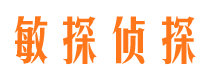 敏探侦探